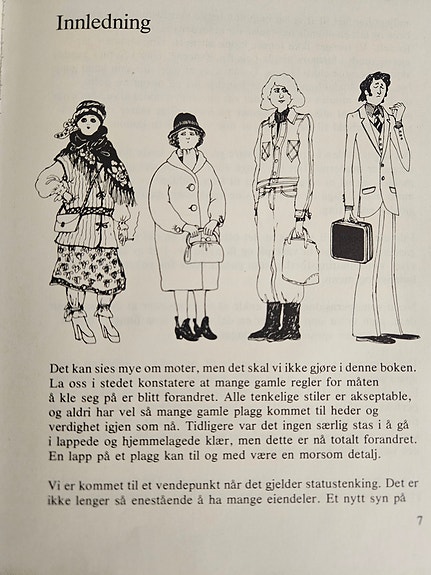 Innledning

Det kan sies mye om moter, men det skal vi ikke gjøre i denne boken. La oss i stedet konstatere at mange gamle regler for måten å kle seg på er blitt forandret. Alle tenkelige stiler er akseptable, og aldri har vel så mange gamle plagg kommet til heder og verdighet igjen som nå. Tidligere var det ingen særlig stas i å gå i lappede og hjemmelagede klær, men dette er nå totalt forandret. En lapp på et plagg kan til og med være en morsom detalj.

Vi er kommet til et vendepunkt når det gjelder statustenking. Det er ikke lenger så enestående å ha mange eiendeler. Et nytt syn på

7